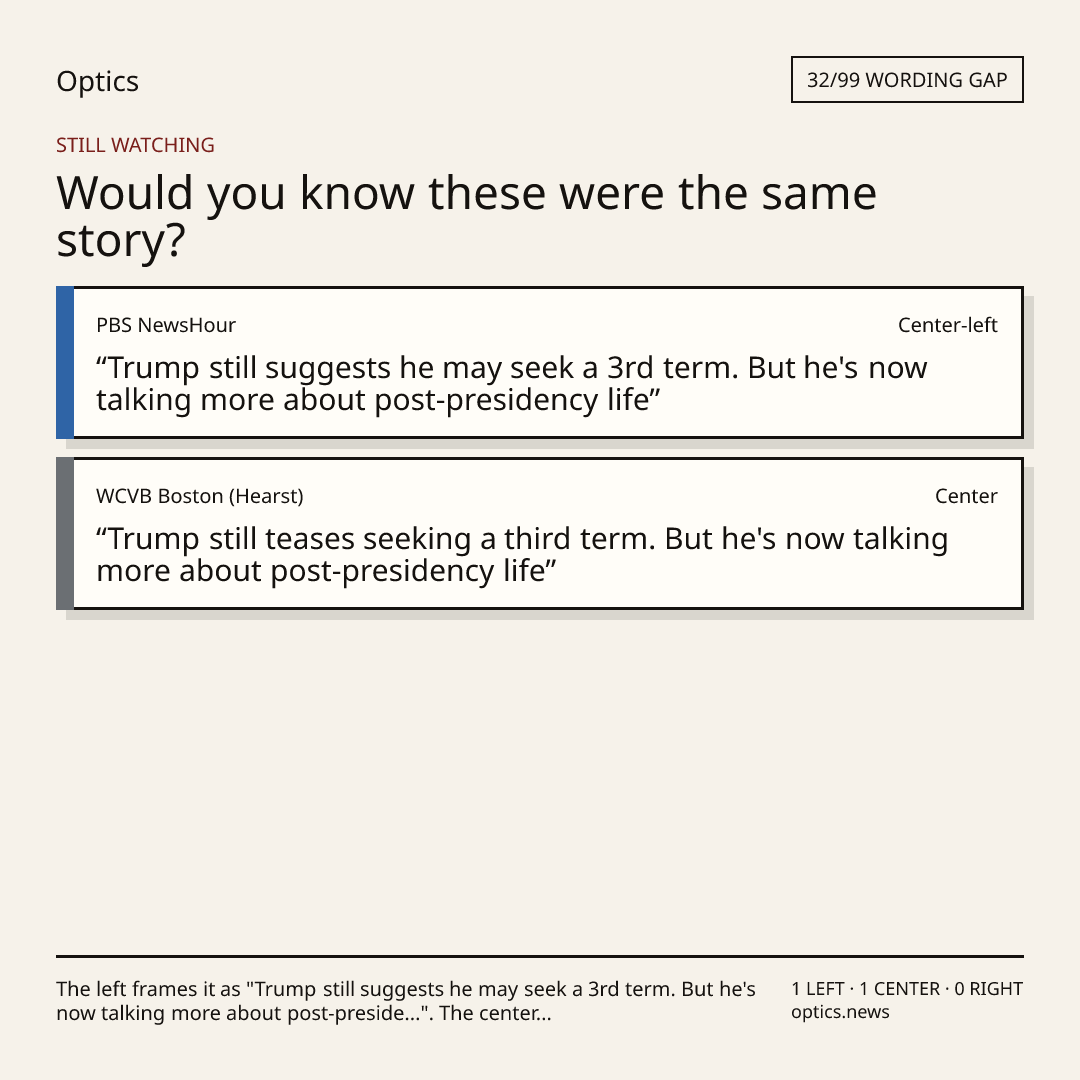 Optics

32/99 WORDING GAP

STILL WATCHING

Would you know these were the same story?

PBS NewsHour

Center-left

"Trump still suggests he may seek a 3rd term. But he's now talking more about post-presidency life"

WCVB Boston (Hearst)

Center

"Trump still teases seeking a third term. But he's now talking more about post-presidency life"

The left frames it as "Trump still suggests he may seek a 3rd term. But he's now talking more about post-preside...". The center...

1 LEFT · 1 CENTER · 0 RIGHT
optics.news